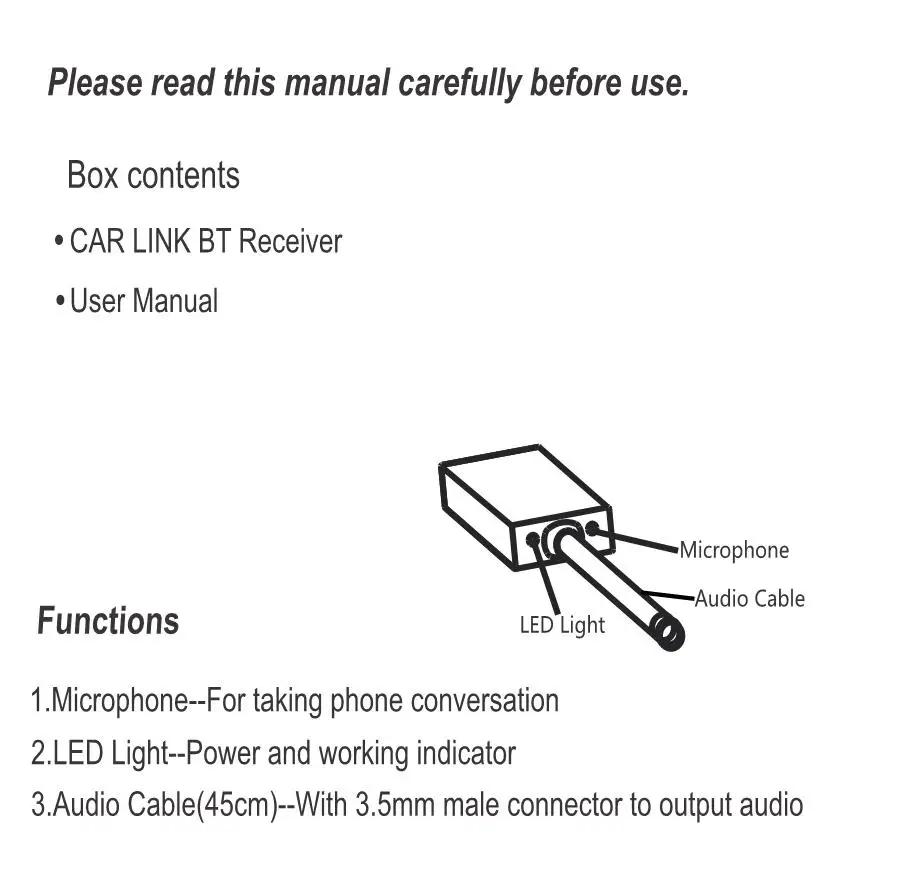 Please read this manual carefully before use.

Box contents

• CAR LINK BT Receiver

• User Manual

Microphone

Audio Cable

LED Light

Functions

1.Microphone--For taking phone conversation

2.LED Light--Power and working indicator

3.Audio Cable(45cm)--With 3.5mm male connector to output audio